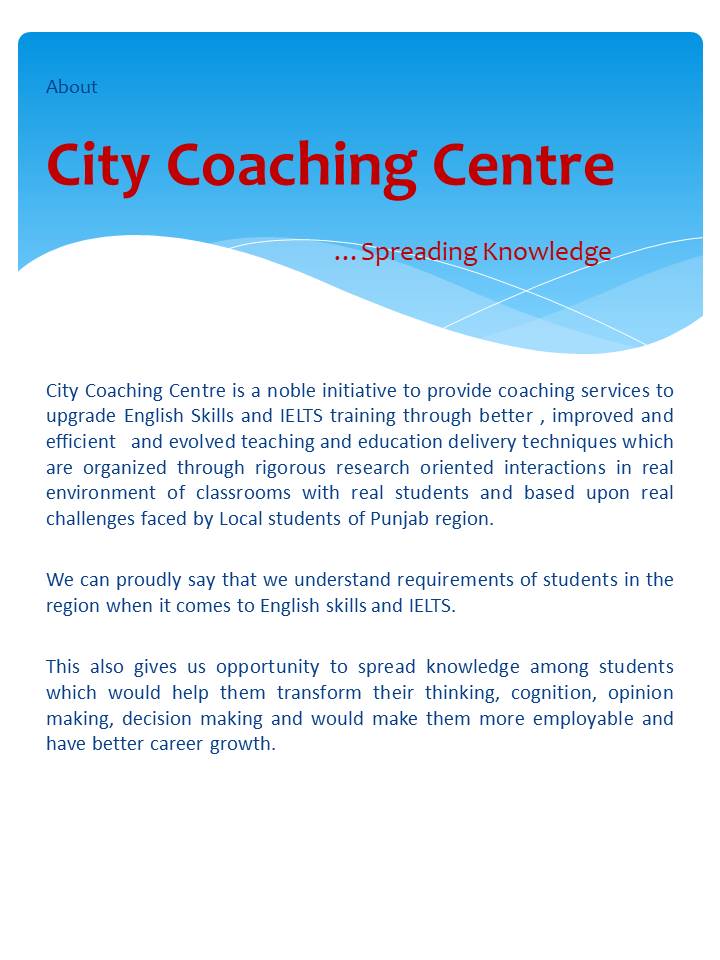 About

City Coaching Centre

…Spreading Knowledge

City Coaching Centre is a noble initiative to provide coaching services to upgrade English Skills and IELTS training through better , improved and efficient and evolved teaching and education delivery techniques which are organized through rigorous research oriented interactions in real environment of classrooms with real students and based upon real challenges faced by Local students of Punjab region.

We can proudly say that we understand requirements of students in the region when it comes to English skills and IELTS.

This also gives us opportunity to spread knowledge among students which would help them transform their thinking, cognition, opinion making, decision making and would make them more employable and have better career growth.